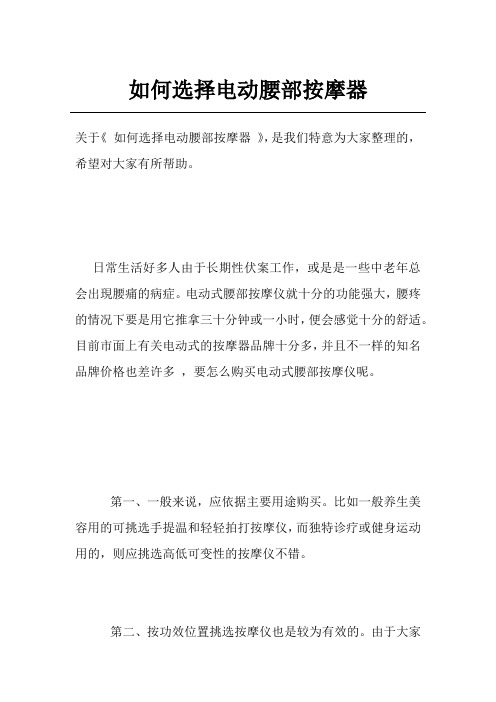 如何选择电动腰部按摩器

关于《 如何选择电动腰部按摩器 》，是我们特意为大家整理的，希望对大家有所帮助。

日常生活好多人由于长期性伏案工作，或是是一些中老年总会出現腰痛的病症。电动式腰部按摩仪就十分的功能强大，腰疼的情况下要是用它推拿三十分钟或一小时，便会感觉十分的舒适。目前市面上有关电动式的按摩器品牌十分多，并且不一样的知名品牌价格也差许多 ，要怎么购买电动式腰部按摩仪呢。

第一、一般来说，应依据主要用途购买。比如一般养生美容用的可挑选手提温和轻轻拍打按摩仪，而独特诊疗或健身运动用的，则应挑选高低可变性的按摩仪不错。

第二、按功效位置挑选按摩仪也是较为有效的。由于大家